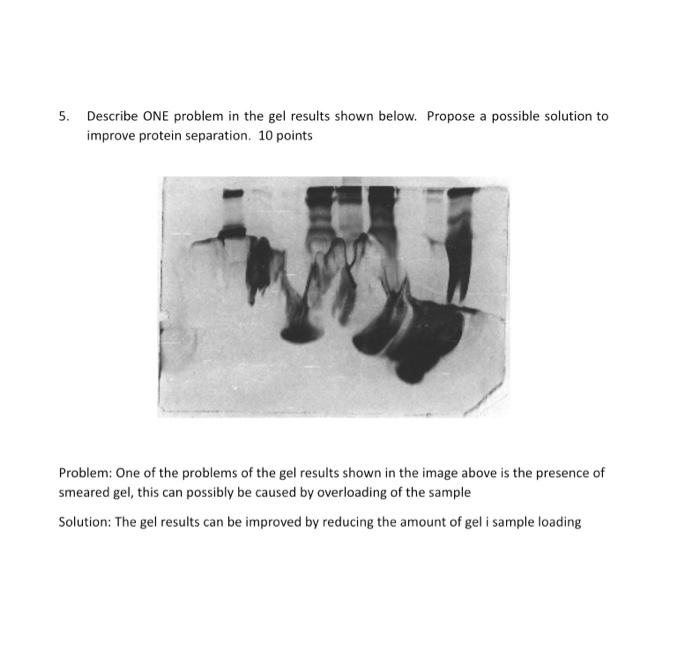 5. Describe ONE problem in the gel results shown below. Propose a possible solution to improve protein separation. 10 points

Problem: One of the problems of the gel results shown in the image above is the presence of smeared gel, this can possibly be caused by overloading of the sample

Solution: The gel results can be improved by reducing the amount of gel i sample loading